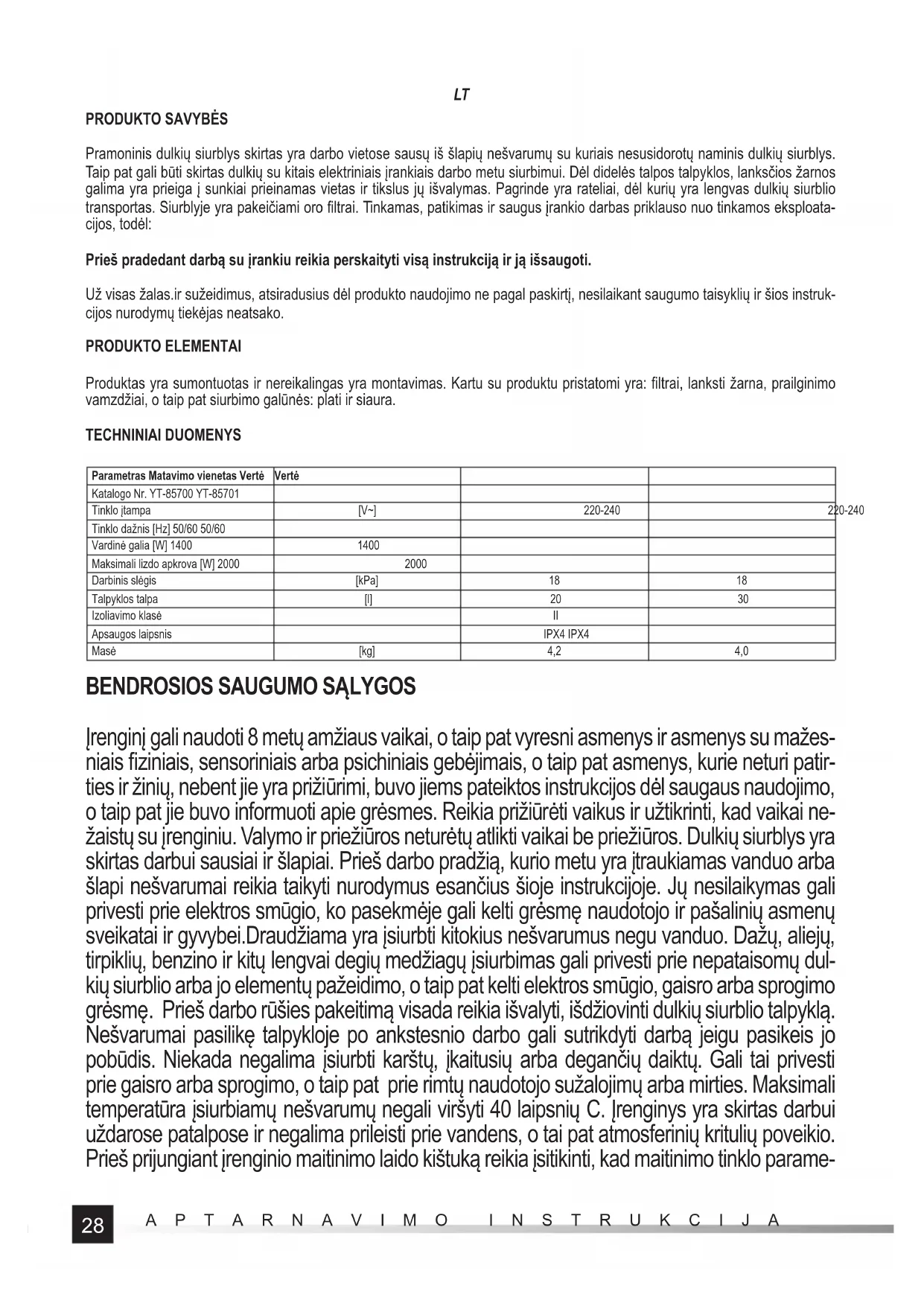 LT

PRODUKTO SAVYBĖS

Pramoninis dulkių siurblys skirtas yra darbo vietose sausų iš šlapių nešvarumų su kuriais nesusidorotų naminis dulkių siurblys. Taip pat gali būti skirtas dulkių su kitais elektriniais įrankiais darbo metu siurbimui. Dėl didelės talpos talpyklos, lanksčios žarnos galima yra prieiga į sunkiai prieinamas vietas ir tikslus jų išvalymas. Pagrinde yra rateliai, dėl kurių yra lengvas dulkių siurblio transportas. Siurblyje yra pakeičiami oro filtrai. Tinkamas, patikimas ir saugus įrankio darbas priklauso nuo tinkamos eksploatacijos, todėl:

Prieš pradedant darbą su įrankiu reikia perskaityti visą instrukciją ir ją išsaugoti.

Už visas žalas.ir sužeidimus, atsiradusius dėl produkto naudojimo ne pagal paskirtį, nesilaikant saugumo taisyklių ir šios instrukcijos nurodymų tiekėjas neatsako.

PRODUKTO ELEMENTAI

Produktas yra sumontuotas ir nereikalingas yra montavimas. Kartu su produktu pristatomi yra: filtrai, lanksti žarna, prailginimo vamzdžiai, o taip pat siurbimo galūnės: plati ir siaura.

TECHNINIAI DUOMENYS

| Parametras Matavimo vienetas Vertė | Vertė | | |
|---|---|---|---|
| Katalogo Nr. YT-85700 YT-85701 | | | |
| Tinklo įtampa | [V~] | 220-240 | 220-240 |
| Tinklo dažnis [Hz] 50/60 50/60 | | | |
| Vardinė galia [W] 1400 | 1400 | | |
| Maksimali lizdo apkrova [W] 2000 | 2000 | | |
| Darbinis slėgis | [kPa] | 18 | 18 |
| Talpyklos talpa | [l] | 20 | 30 |
| Izoliavimo klasė | | II | |
| Apsaugos laipsnis | | IPX4 IPX4 | |
| Masė | [kg] | 4,2 | 4,0 |

BENDROSIOS SAUGUMO SĄLYGOS

Įrenginį gali naudoti 8 metų amžiaus vaikai, o taip pat vyresni asmenys ir asmenys su mažesniais fiziniais, sensoriniais arba psichiniais gebėjimais, o taip pat asmenys, kurie neturi patirties ir žinių, nebent jie yra prižiūrimi, buvo jiems pateiktos instrukcijos dėl saugaus naudojimo, o taip pat jie buvo informuoti apie grėsmes. Reikia prižiūrėti vaikus ir užtikrinti, kad vaikai nežaistų su įrenginiu. Valymo ir priežiūros neturėtų atlikti vaikai be priežiūros. Dulkių siurblys yra skirtas darbui sausiai ir šlapiai. Prieš darbo pradžią, kurio metu yra įtraukiamas vanduo arba šlapi nešvarumai reikia taikyti nurodymus esančius šioje instrukcijoje. Jų nesilaikymas gali privesti prie elektros smūgio, ko pasekmėje gali kelti grėsmę naudotojo ir pašalinių asmenų sveikatai ir gyvybei.Draudžiama yra įsiurbti kitokius nešvarumus negu vanduo. Dažų, aliejų, tirpiklių, benzino ir kitų lengvai degių medžiagų įsiurbimas gali privesti prie nepataisomų dulkių siurblio arba jo elementų pažeidimo, o taip pat kelti elektros smūgio, gaisro arba sprogimo grėsmę. Prieš darbo rūšies pakeitimą visada reikia išvalyti, išdžiovinti dulkių siurblio talpyklą. Nešvarumai pasilikę talpykloje po ankstesnio darbo gali sutrikdyti darbą jeigu pasikeis jo pobūdis. Niekada negalima įsiurbti karštų, įkaitusių arba degančių daiktų. Gali tai privesti prie gaisro arba sprogimo, o taip pat prie rimtų naudotojo sužalojimų arba mirties. Maksimali temperatūra įsiurbiamų nešvarumų negali viršyti 40 laipsnių C. Įrenginys yra skirtas darbui uždarose patalpose ir negalima prileisti prie vandens, o tai pat atmosferinių kritulių poveikio. Prieš prijungiant įrenginio maitinimo laido kištuką reikia įsitikinti, kad maitinimo tinklo parame-

28 APTARNAVIMO INSTRUKCIJA